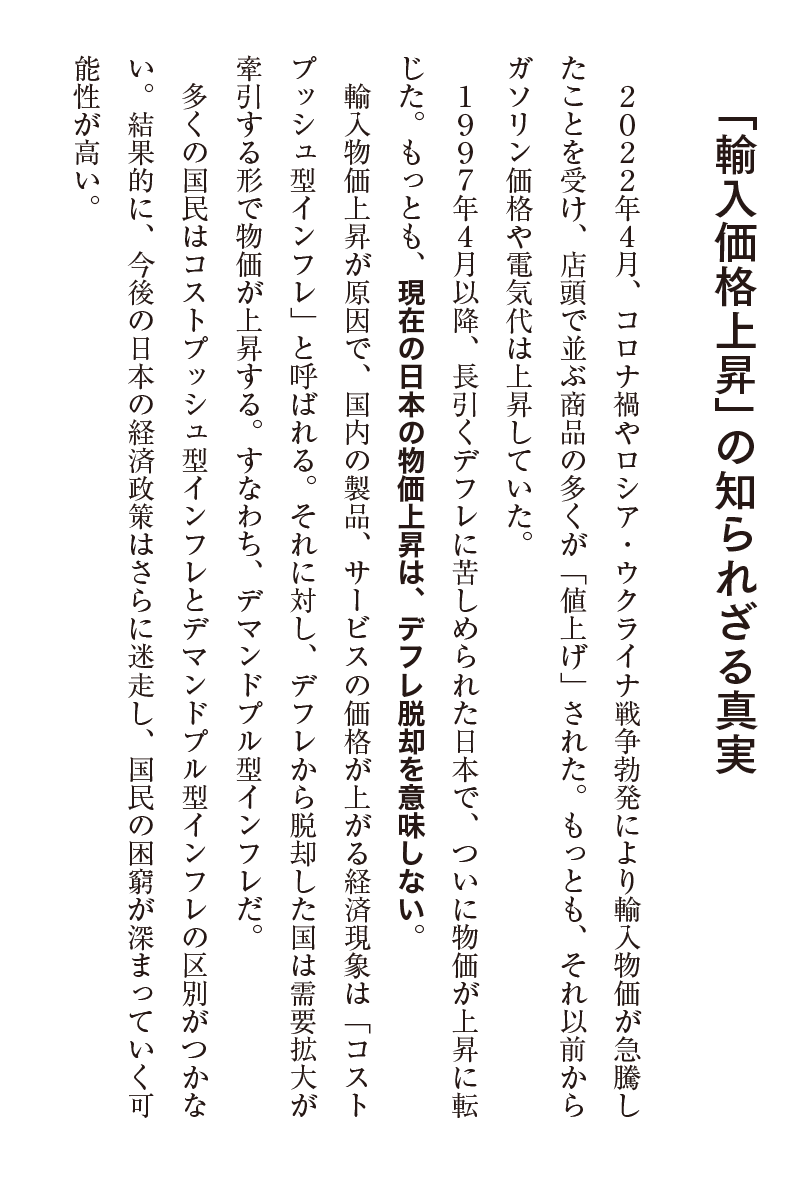 「輸入価格上昇」の知られざる真実

2022年4月、コロナ禍やロシア・ウクライナ戦争勃発により輸入物価が急騰したことを受け、店頭で並ぶ商品の多くが「値上げ」された。もっとも、それ以前からガソリン価格や電気代は上昇していた。

1997年4月以降、長引くデフレに苦しめられた日本で、ついに物価が上昇に転じた。もっとも、現在の日本の物価上昇は、デフレ脱却を意味しない。

輸入物価上昇が原因で、国内の製品、サービスの価格が上がる経済現象は「コストプッシュ型インフレ」と呼ばれる。それに対し、デフレから脱却した国は需要拡大が牽引する形で物価が上昇する。すなわち、デマンドプル型インフレだ。

多くの国民はコストプッシュ型インフレとデマンドプル型インフレの区別がつかない。結果的に、今後の日本の経済政策はさらに迷走し、国民の困窮が深まっていく可能性が高い。